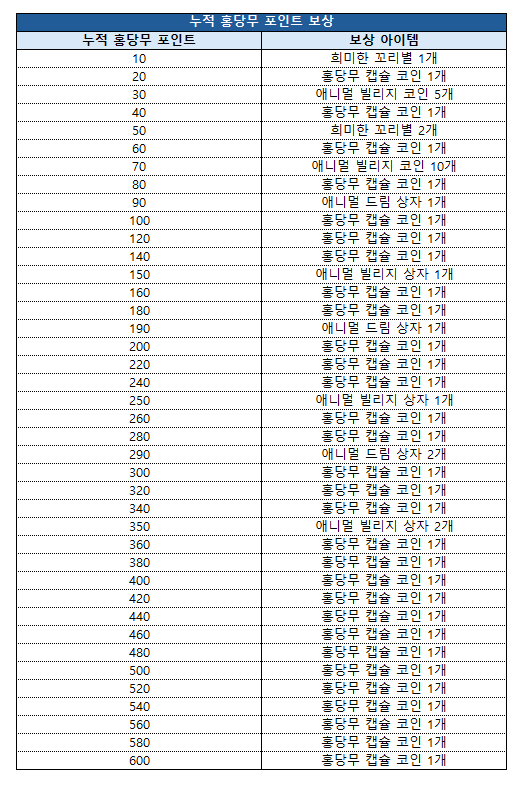 누적 홍당무 포인트 보상

| 누적 홍당무 포인트 | 보상 아이템 |
|---|---|
| 10 | 희미한 꼬리별 1개 |
| 20 | 홍당무 캡슐 코인 1개 |
| 30 | 애니멀 빌리지 코인 5개 |
| 40 | 홍당무 캡슐 코인 1개 |
| 50 | 희미한 꼬리별 2개 |
| 60 | 홍당무 캡슐 코인 1개 |
| 70 | 애니멀 빌리지 코인 10개 |
| 80 | 홍당무 캡슐 코인 1개 |
| 90 | 애니멀 드림 상자 1개 |
| 100 | 홍당무 캡슐 코인 1개 |
| 120 | 홍당무 캡슐 코인 1개 |
| 140 | 홍당무 캡슐 코인 1개 |
| 150 | 애니멀 빌리지 상자 1개 |
| 160 | 홍당무 캡슐 코인 1개 |
| 180 | 홍당무 캡슐 코인 1개 |
| 190 | 애니멀 드림 상자 1개 |
| 200 | 홍당무 캡슐 코인 1개 |
| 220 | 홍당무 캡슐 코인 1개 |
| 240 | 홍당무 캡슐 코인 1개 |
| 250 | 애니멀 빌리지 상자 1개 |
| 260 | 홍당무 캡슐 코인 1개 |
| 280 | 홍당무 캡슐 코인 1개 |
| 290 | 애니멀 드림 상자 2개 |
| 300 | 홍당무 캡슐 코인 1개 |
| 320 | 홍당무 캡슐 코인 1개 |
| 340 | 홍당무 캡슐 코인 1개 |
| 350 | 애니멀 빌리지 상자 2개 |
| 360 | 홍당무 캡슐 코인 1개 |
| 380 | 홍당무 캡슐 코인 1개 |
| 400 | 홍당무 캡슐 코인 1개 |
| 420 | 홍당무 캡슐 코인 1개 |
| 440 | 홍당무 캡슐 코인 1개 |
| 460 | 홍당무 캡슐 코인 1개 |
| 480 | 홍당무 캡슐 코인 1개 |
| 500 | 홍당무 캡슐 코인 1개 |
| 520 | 홍당무 캡슐 코인 1개 |
| 540 | 홍당무 캡슐 코인 1개 |
| 560 | 홍당무 캡슐 코인 1개 |
| 580 | 홍당무 캡슐 코인 1개 |
| 600 | 홍당무 캡슐 코인 1개 |